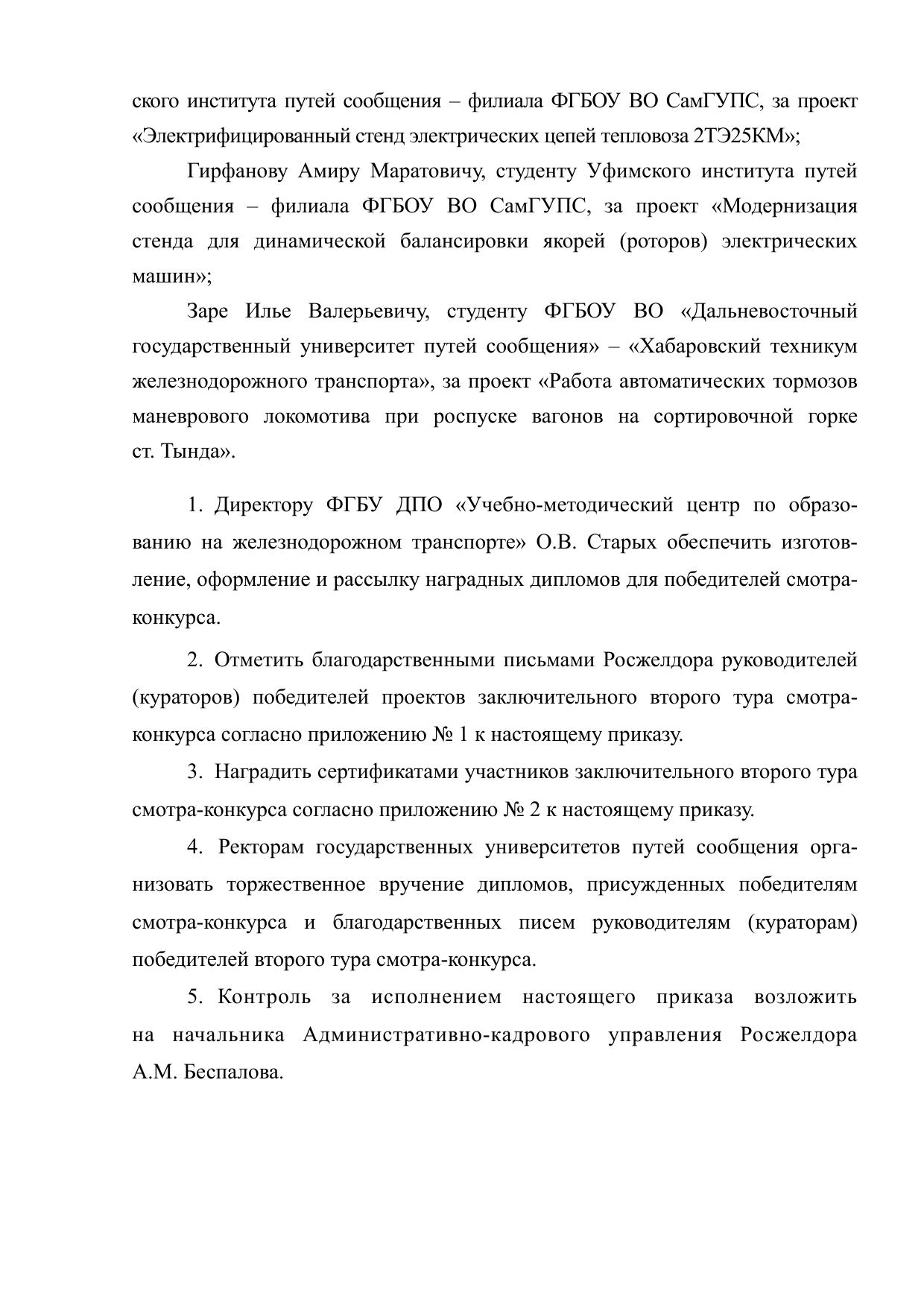 ского института путей сообщения – филиала ФГБОУ ВО СамГУПС, за проект «Электрифицированный стенд электрических цепей тепловоза 2ТЭ25КМ»;

Гирфанову Амиру Маратовичу, студенту Уфимского института путей сообщения – филиала ФГБОУ ВО СамГУПС, за проект «Модернизация стенда для динамической балансировки якорей (роторов) электрических машин»;

Заре Илье Валерьевичу, студенту ФГБОУ ВО «Дальневосточный государственный университет путей сообщения» – «Хабаровский техникум железнодорожного транспорта», за проект «Работа автоматических тормозов маневрового локомотива при роспуске вагонов на сортировочной горке ст. Тында».

1. Директору ФГБУ ДПО «Учебно-методический центр по образованию на железнодорожном транспорте» О.В. Старых обеспечить изготовление, оформление и рассылку наградных дипломов для победителей смотра-конкурса.

2. Отметить благодарственными письмами Росжелдора руководителей (кураторов) победителей проектов заключительного второго тура смотра-конкурса согласно приложению № 1 к настоящему приказу.

3. Наградить сертификатами участников заключительного второго тура смотра-конкурса согласно приложению № 2 к настоящему приказу.

4. Ректорам государственных университетов путей сообщения организовать торжественное вручение дипломов, присужденных победителям смотра-конкурса и благодарственных писем руководителям (кураторам) победителей второго тура смотра-конкурса.

5. Контроль за исполнением настоящего приказа возложить на начальника Административно-кадрового управления Росжелдора А.М. Беспалова.